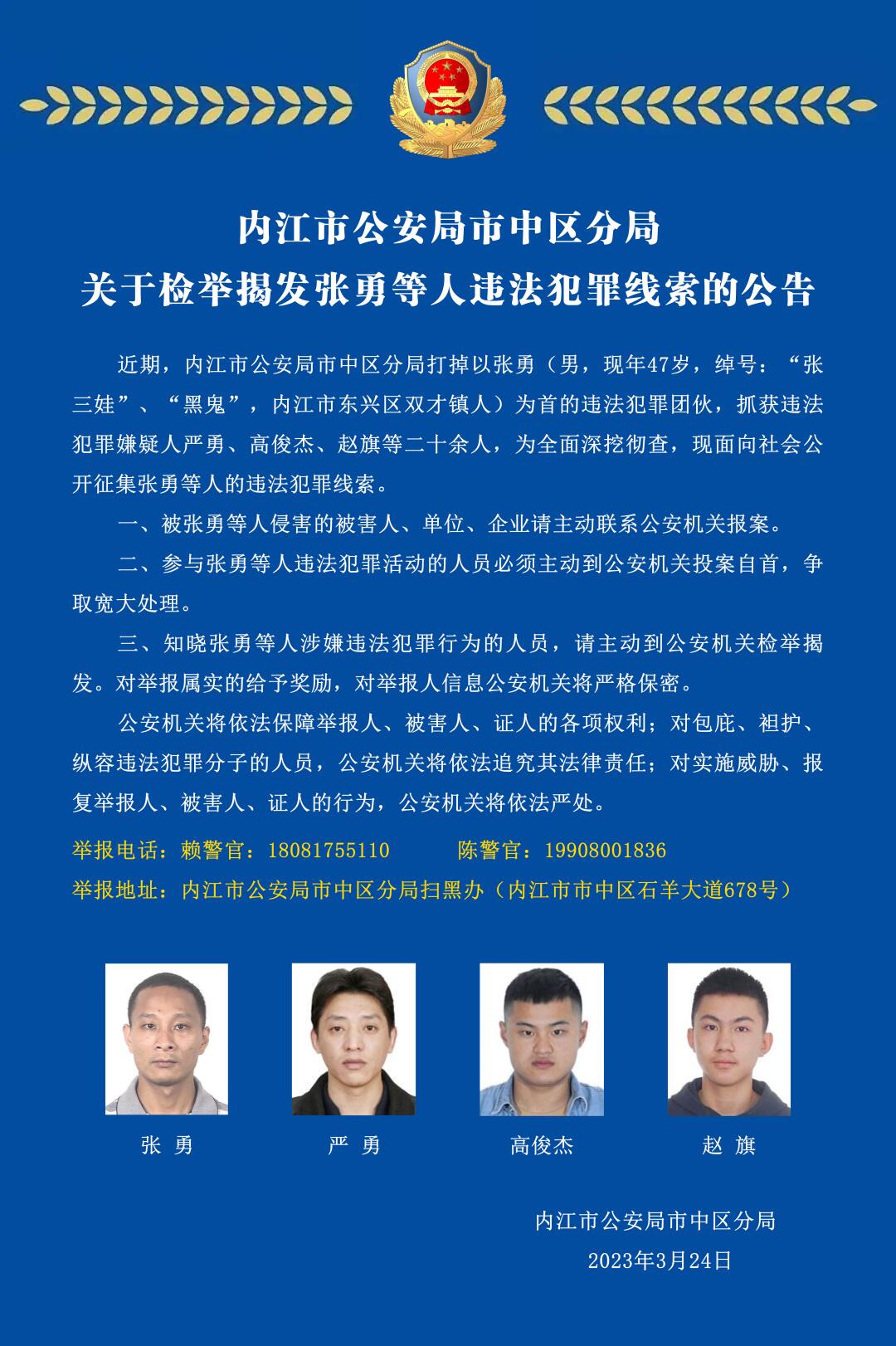 内江市公安局市中区分局
关于检举揭发张勇等人违法犯罪线索的公告

近期，内江市公安局市中区分局打掉以张勇（男，现年47岁，绰号：“张三娃”、“黑鬼”，内江市东兴区双才镇人）为首的违法犯罪团伙，抓获违法犯罪嫌疑人严勇、高俊杰、赵旗等二十余人，为全面深挖彻查，现面向社会公开征集张勇等人的违法犯罪线索。

一、被张勇等人侵害的被害人、单位、企业请主动联系公安机关报案。

二、参与张勇等人违法犯罪活动的人员必须主动到公安机关投案自首，争取宽大处理。

三、知晓张勇等人涉嫌违法犯罪行为的人员，请主动到公安机关检举揭发。对举报属实的给予奖励，对举报人信息公安机关将严格保密。

公安机关将依法保障举报人、被害人、证人的各项权利；对包庇、袒护、纵容违法犯罪分子的人员，公安机关将依法追究其法律责任；对实施威胁、报复举报人、被害人、证人的行为，公安机关将依法严处。

举报电话：赖警官：18081755110 陈警官：19908001836
举报地址：内江市公安局市中区分局扫黑办（内江市市中区石羊大道678号）

张 勇 严 勇 高俊杰 赵 旗

内江市公安局市中区分局
2023年3月24日